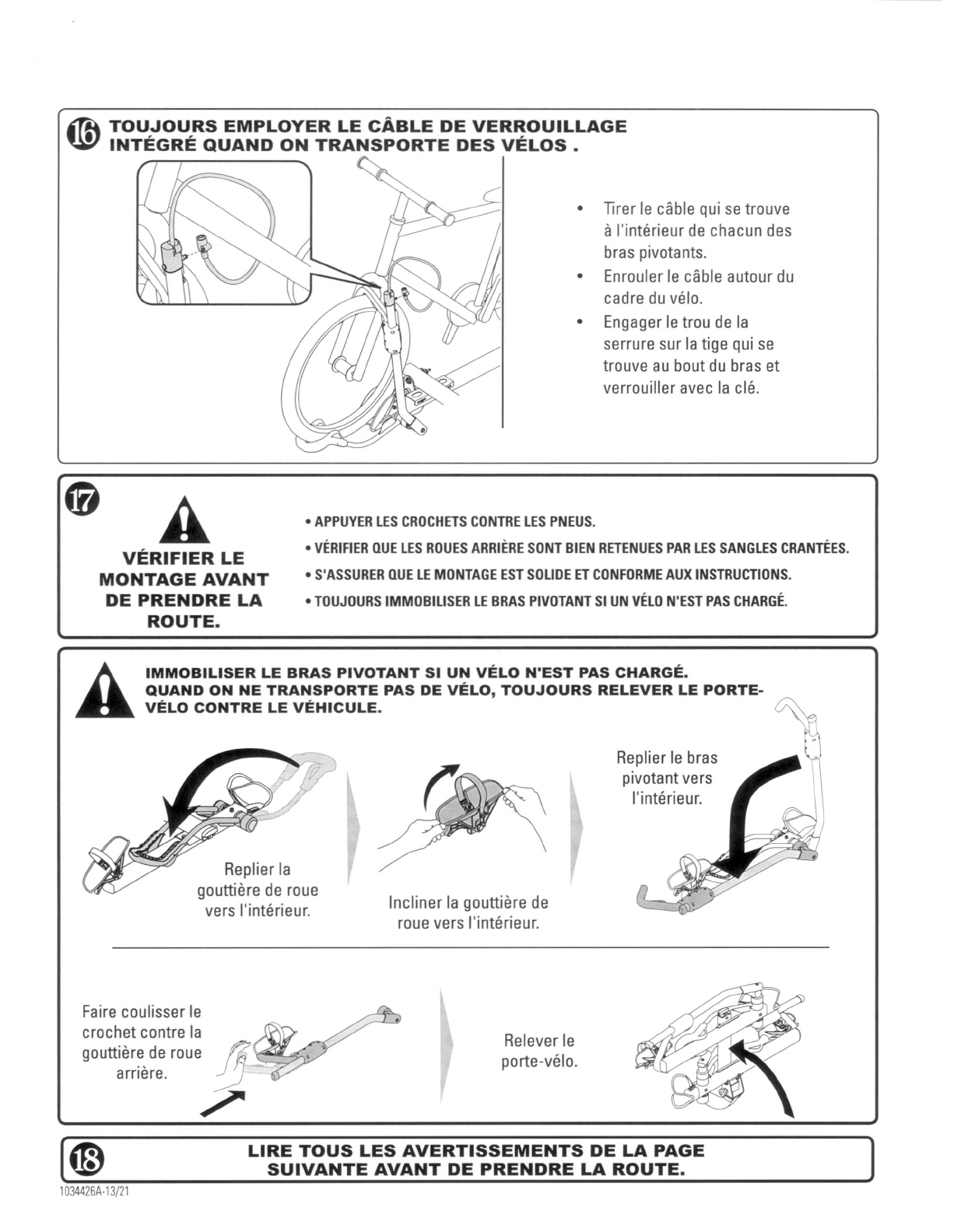 16 TOUJOURS EMPLOYER LE CÂBLE DE VERROUILLAGE INTÉGRÉ QUAND ON TRANSPORTE DES VÉLOS .

• Tirer le câble qui se trouve à l'intérieur de chacun des bras pivotants.
• Enrouler le câble autour du cadre du vélo.
• Engager le trou de la serrure sur la tige qui se trouve au bout du bras et verrouiller avec la clé.

17

VÉRIFIER LE MONTAGE AVANT DE PRENDRE LA ROUTE.

• APPUYER LES CROCHETS CONTRE LES PNEUS.
• VÉRIFIER QUE LES ROUES ARRIÈRE SONT BIEN RETENUES PAR LES SANGLES CRANTÉES.
• S'ASSURER QUE LE MONTAGE EST SOLIDE ET CONFORME AUX INSTRUCTIONS.
• TOUJOURS IMMOBILISER LE BRAS PIVOTANT SI UN VÉLO N'EST PAS CHARGÉ.

IMMOBILISER LE BRAS PIVOTANT SI UN VÉLO N'EST PAS CHARGÉ. QUAND ON NE TRANSPORTE PAS DE VÉLO, TOUJOURS RELEVER LE PORTE-VÉLO CONTRE LE VÉHICULE.

Replier la gouttière de roue vers l'intérieur.

Incliner la gouttière de roue vers l'intérieur.

Replier le bras pivotant vers l'intérieur.

Faire coulisser le crochet contre la gouttière de roue arrière.

Relever le porte-vélo.

18 LIRE TOUS LES AVERTISSEMENTS DE LA PAGE SUIVANTE AVANT DE PRENDRE LA ROUTE.

1034426A-13/21